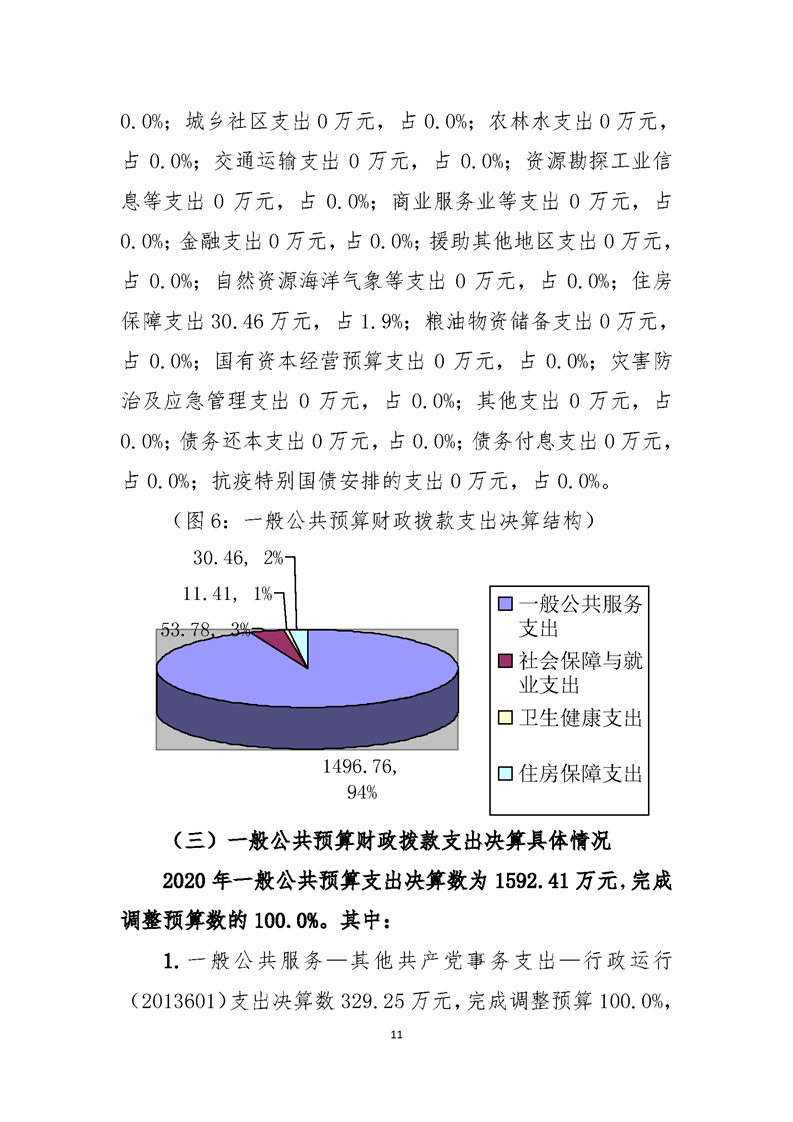 0.0%；城乡社区支出0万元，占0.0%；农林水支出0万元，占0.0%；交通运输支出0万元，占0.0%；资源勘探工业信息等支出0万元，占0.0%；商业服务业等支出0万元，占0.0%；金融支出0万元，占0.0%；援助其他地区支出0万元，占0.0%；自然资源海洋气象等支出0万元，占0.0%；住房保障支出30.46万元，占1.9%；粮油物资储备支出0万元，占0.0%；国有资本经营预算支出0万元，占0.0%；灾害防治及应急管理支出0万元，占0.0%；其他支出0万元，占0.0%；债务还本支出0万元，占0.0%；债务付息支出0万元，占0.0%；抗疫特别国债安排的支出0万元，占0.0%。

（图6：一般公共预算财政拨款支出决算结构）

30.46, 2%
11.41, 1%
53.78, 3%
1496.76, 94%

一般公共服务支出
社会保障与就业支出
卫生健康支出
住房保障支出

（三）一般公共预算财政拨款支出决算具体情况

2020年一般公共预算支出决算数为1592.41万元，完成调整预算数的100.0%。其中：

1.一般公共服务—其他共产党事务支出—行政运行（2013601）支出决算数329.25万元，完成调整预算100.0%，

11